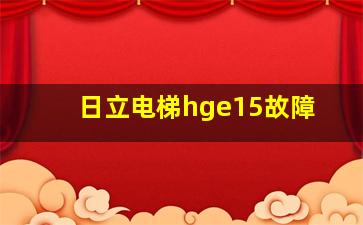 日立电梯hge15故障